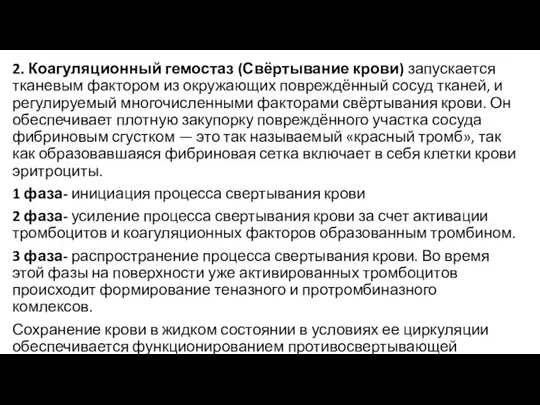 2. Коагуляционный гемостаз (Свёртывание крови) запускается тканевым фактором из окружающих повреждённый сосуд тканей, и регулируемый многочисленными факторами свёртывания крови. Он обеспечивает плотную закупорку повреждённого участка сосуда фибриновым сгустком — это так называемый «красный тромб», так как образовавшаяся фибриновая сетка включает в себя клетки крови эритроциты.

1 фаза- инициация процесса свертывания крови

2 фаза- усиление процесса свертывания крови за счет активации тромбоцитов и коагуляционных факторов образованным тромбином.

3 фаза- распространение процесса свертывания крови. Во время этой фазы на поверхности уже активированных тромбоцитов происходит формирование теназного и протромбиназного комлексов.

Сохранение крови в жидком состоянии в условиях ее циркуляции обеспечивается функционированием противосвертывающей